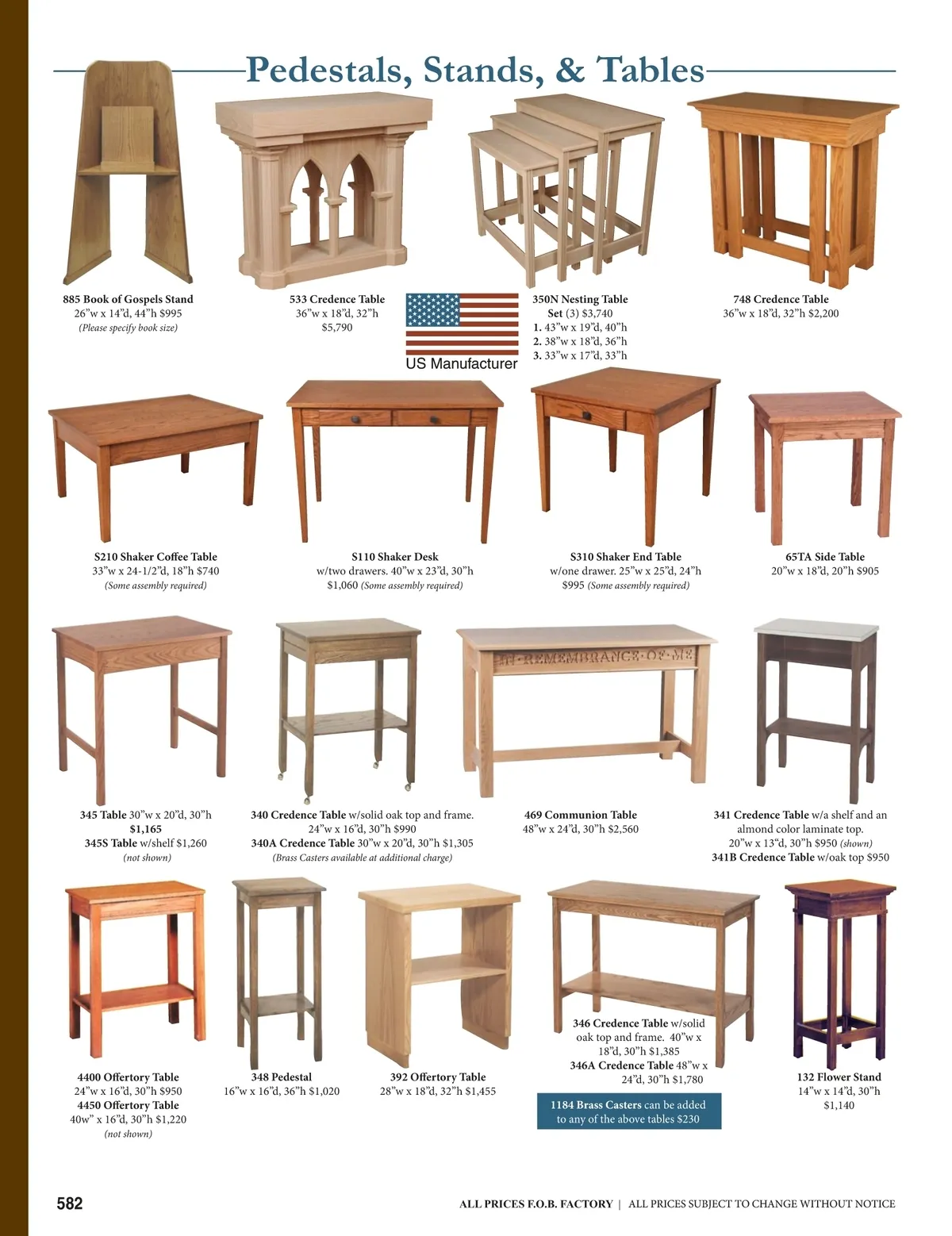 Pedestals, Stands, & Tables

885 Book of Gospels Stand
26"w x 14"d, 44"h $995
(Please specify book size)

533 Credence Table
36"w x 18"d, 32"h
$5,790

US Manufacturer

350N Nesting Table
Set (3) $3,740
1. 43"w x 19"d, 40"h
2. 38"w x 18"d, 36"h
3. 33"w x 17"d, 33"h

748 Credence Table
36"w x 18"d, 32"h $2,200

S210 Shaker Coffee Table
33"w x 24-1/2"d, 18"h $740
(Some assembly required)

S110 Shaker Desk
w/two drawers. 40"w x 23"d, 30"h
$1,060 (Some assembly required)

S310 Shaker End Table
w/one drawer. 25"w x 25"d, 24"h
$995 (Some assembly required)

65TA Side Table
20"w x 18"d, 20"h $905

IN·REMEMBRANCE·OF·ME

345 Table 30"w x 20"d, 30"h
$1,165
345S Table w/shelf $1,260
(not shown)

340 Credence Table w/solid oak top and frame.
24"w x 16"d, 30"h $990
340A Credence Table 30"w x 20"d, 30"h $1,305
(Brass Casters available at additional charge)

469 Communion Table
48"w x 24"d, 30"h $2,560

341 Credence Table w/a shelf and an almond color laminate top.
20"w x 13"d, 30"h $950 (shown)
341B Credence Table w/oak top $950

4400 Offertory Table
24"w x 16"d, 30"h $950
4450 Offertory Table
40w" x 16"d, 30"h $1,220
(not shown)

348 Pedestal
16"w x 16"d, 36"h $1,020

392 Offertory Table
28"w x 18"d, 32"h $1,455

346 Credence Table w/solid oak top and frame. 40"w x 18"d, 30"h $1,385
346A Credence Table 48"w x 24"d, 30"h $1,780

1184 Brass Casters can be added to any of the above tables $230

132 Flower Stand
14"w x 14"d, 30"h
$1,140

582

ALL PRICES F.O.B. FACTORY | ALL PRICES SUBJECT TO CHANGE WITHOUT NOTICE